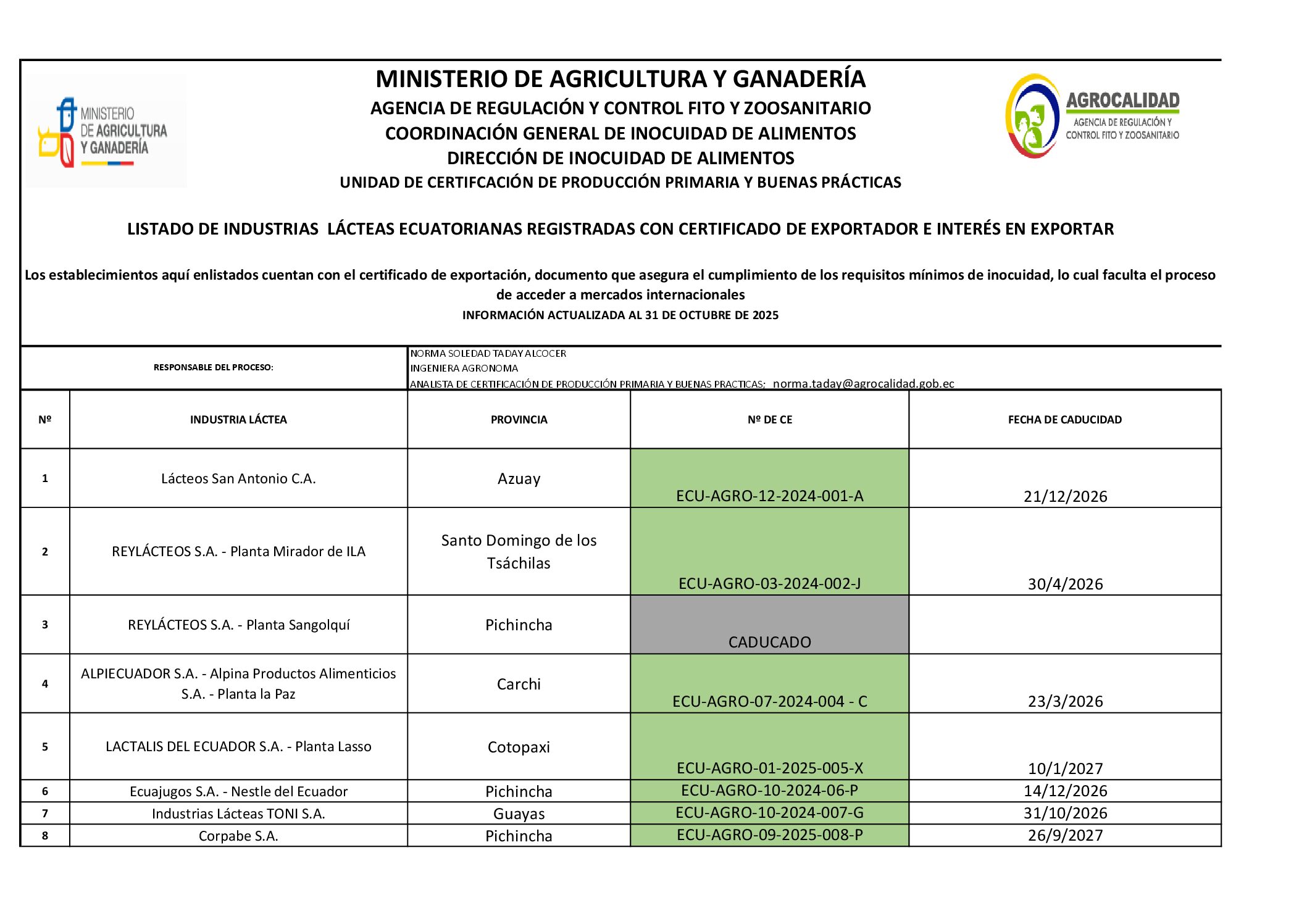 MINISTERIO DE AGRICULTURA Y GANADERÍA

MINISTERIO DE AGRICULTURA Y GANADERÍA
AGENCIA DE REGULACIÓN Y CONTROL FITO Y ZOOSANITARIO
COORDINACIÓN GENERAL DE INOCUIDAD DE ALIMENTOS
DIRECCIÓN DE INOCUIDAD DE ALIMENTOS
UNIDAD DE CERTIFCACIÓN DE PRODUCCIÓN PRIMARIA Y BUENAS PRÁCTICAS

AGROCALIDAD
AGENCIA DE REGULACIÓN Y CONTROL FITO Y ZOOSANITARIO

LISTADO DE INDUSTRIAS LÁCTEAS ECUATORIANAS REGISTRADAS CON CERTIFICADO DE EXPORTADOR E INTERÉS EN EXPORTAR

Los establecimientos aquí enlistados cuentan con el certificado de exportación, documento que asegura el cumplimiento de los requisitos mínimos de inocuidad, lo cual faculta el proceso de acceder a mercados internacionales
INFORMACIÓN ACTUALIZADA AL 31 DE OCTUBRE DE 2025

RESPONSABLE DEL PROCESO:
NORMA SOLEDAD TADAY ALCOCER
INGENIERA AGRONOMA
ANALISTA DE CERTIFICACIÓN DE PRODUCCIÓN PRIMARIA Y BUENAS PRACTICAS; norma.taday@agrocalidad.gob.ec

| Nº | INDUSTRIA LÁCTEA | PROVINCIA | Nº DE CE | FECHA DE CADUCIDAD |
|---|---|---|---|---|
| 1 | Lácteos San Antonio C.A. | Azuay | ECU-AGRO-12-2024-001-A | 21/12/2026 |
| 2 | REYLÁCTEOS S.A. - Planta Mirador de ILA | Santo Domingo de los Tsáchilas | ECU-AGRO-03-2024-002-J | 30/4/2026 |
| 3 | REYLÁCTEOS S.A. - Planta Sangolquí | Pichincha | CADUCADO | |
| 4 | ALPIECUADOR S.A. - Alpina Productos Alimenticios S.A. - Planta la Paz | Carchi | ECU-AGRO-07-2024-004 - C | 23/3/2026 |
| 5 | LACTALIS DEL ECUADOR S.A. - Planta Lasso | Cotopaxi | ECU-AGRO-01-2025-005-X | 10/1/2027 |
| 6 | Ecuajugos S.A. - Nestle del Ecuador | Pichincha | ECU-AGRO-10-2024-06-P | 14/12/2026 |
| 7 | Industrias Lácteas TONI S.A. | Guayas | ECU-AGRO-10-2024-007-G | 31/10/2026 |
| 8 | Corpabe S.A. | Pichincha | ECU-AGRO-09-2025-008-P | 26/9/2027 |